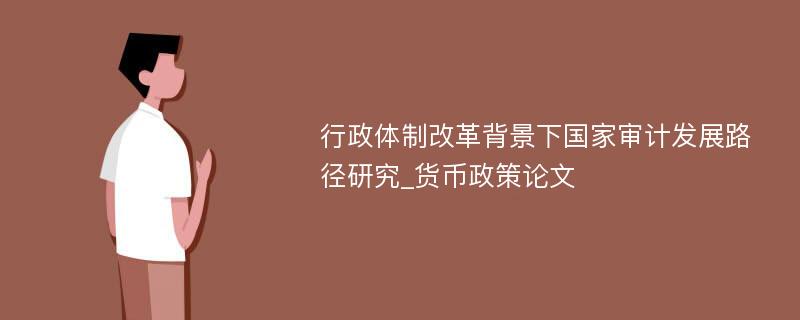 行政体制改革背景下国家审计发展路径研究_货币政策论文